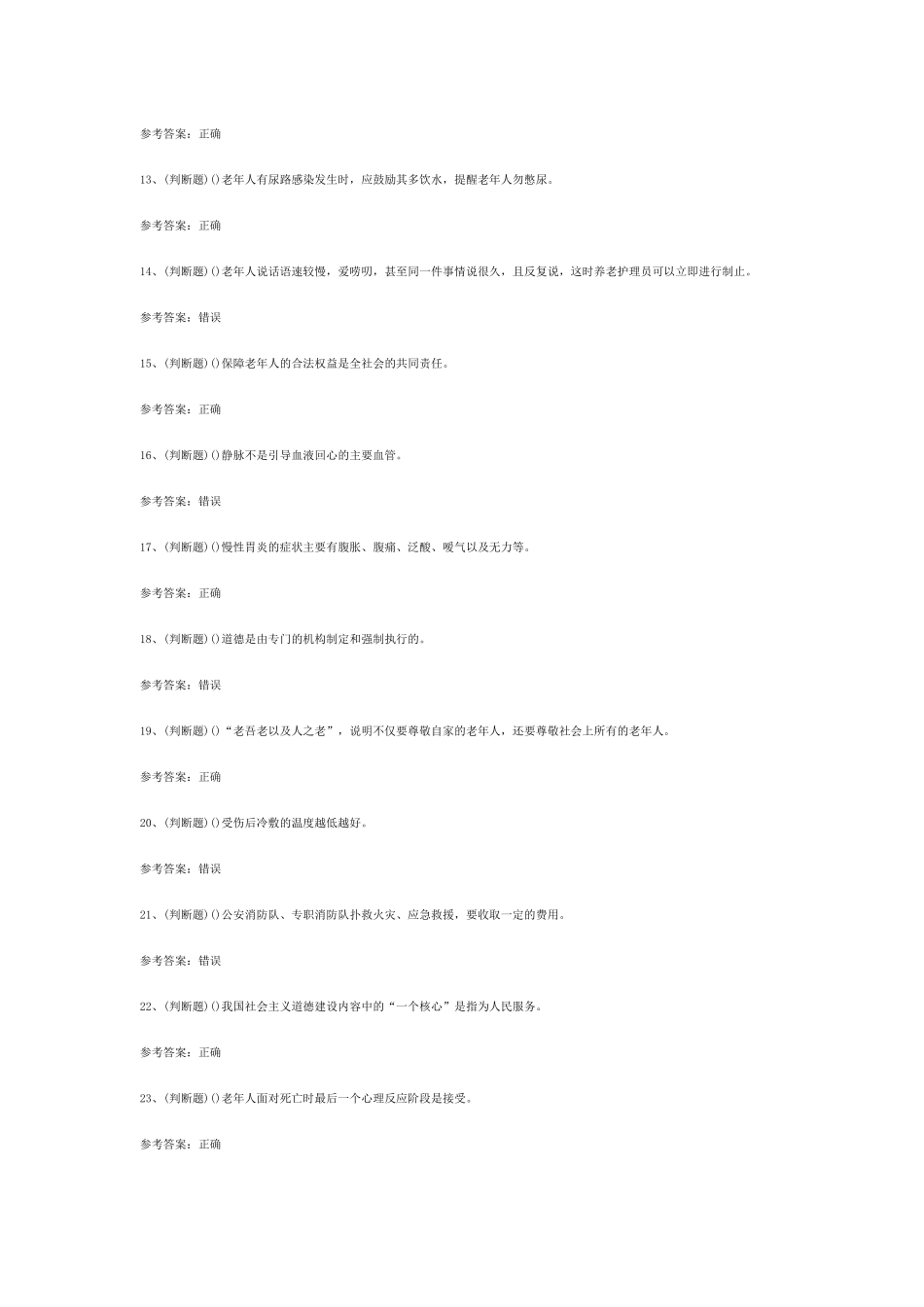 参考答案：正确

13、(判断题)()老年人有尿路感染发生时，应鼓励其多饮水，提醒老年人勿憋尿。

参考答案：正确

14、(判断题)()老年人说话语速较慢，爱唠叨，甚至同一件事情说很久，且反复说，这时养老护理员可以立即进行制止。

参考答案：错误

15、(判断题)()保障老年人的合法权益是全社会的共同责任。

参考答案：正确

16、(判断题)()静脉不是引导血液回心的主要血管。

参考答案：错误

17、(判断题)()慢性胃炎的症状主要有腹胀、腹痛、泛酸、嗳气以及无力等。

参考答案：正确

18、(判断题)()道德是由专门的机构制定和强制执行的。

参考答案：错误

19、(判断题)()“老吾老以及人之老”，说明不仅要尊敬自家的老年人，还要尊敬社会上所有的老年人。

参考答案：正确

20、(判断题)()受伤后冷敷的温度越低越好。

参考答案：错误

21、(判断题)()公安消防队、专职消防队扑救火灾、应急救援，要收取一定的费用。

参考答案：错误

22、(判断题)()我国社会主义道德建设内容中的“一个核心”是指为人民服务。

参考答案：正确

23、(判断题)()老年人面对死亡时最后一个心理反应阶段是接受。

参考答案：正确